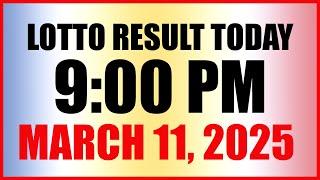 LOTTO RESULT TODAY
9:00 PM
MARCH 11, 2025